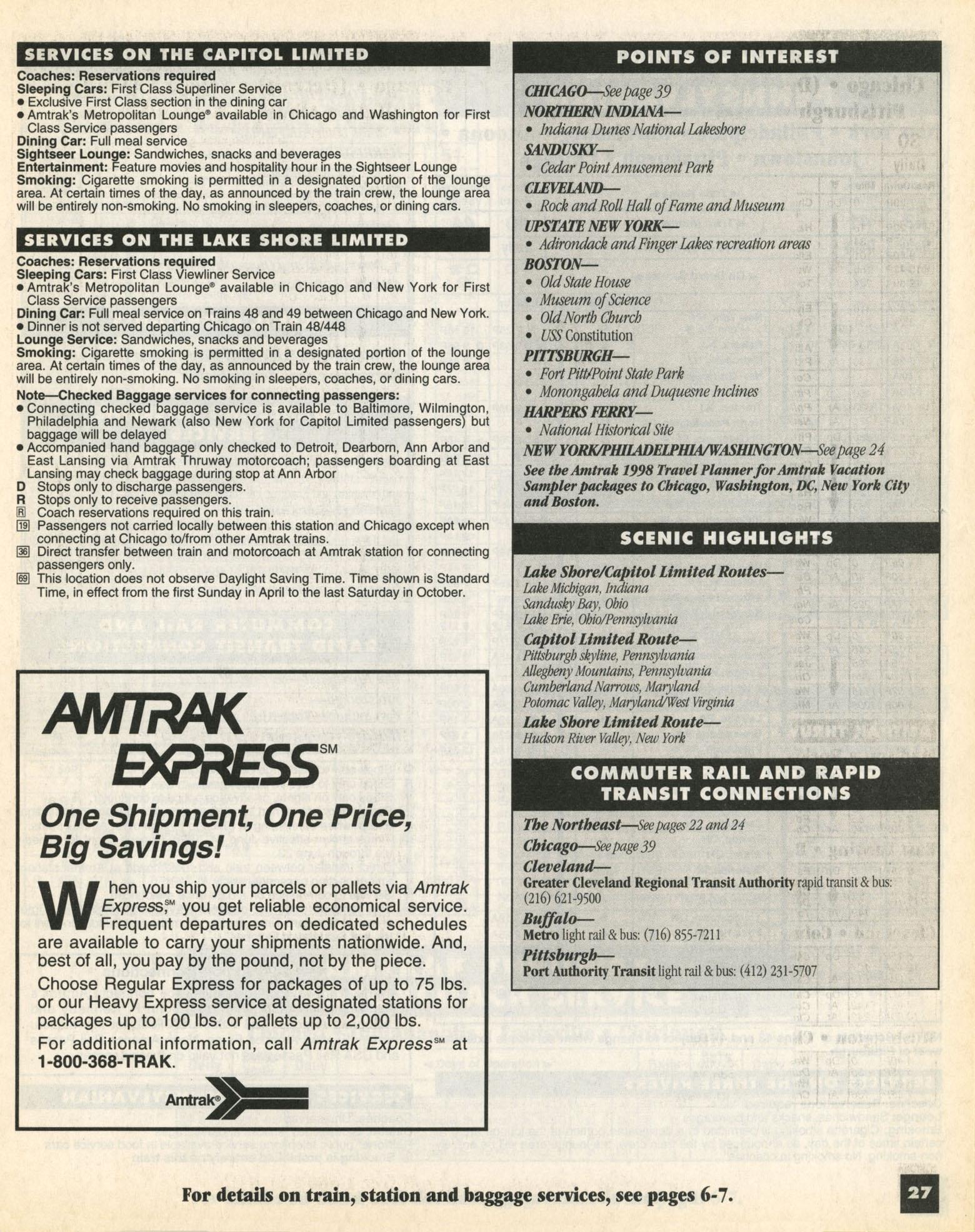 SERVICES ON THE CAPITOL LIMITED

Coaches: Reservations required
Sleeping Cars: First Class Superliner Service
• Exclusive First Class section in the dining car
• Amtrak's Metropolitan Lounge® available in Chicago and Washington for First Class Service passengers
Dining Car: Full meal service
Sightseer Lounge: Sandwiches, snacks and beverages
Entertainment: Feature movies and hospitality hour in the Sightseer Lounge
Smoking: Cigarette smoking is permitted in a designated portion of the lounge area. At certain times of the day, as announced by the train crew, the lounge area will be entirely non-smoking. No smoking in sleepers, coaches, or dining cars.

SERVICES ON THE LAKE SHORE LIMITED

Coaches: Reservations required
Sleeping Cars: First Class Viewliner Service
• Amtrak's Metropolitan Lounge® available in Chicago and New York for First Class Service passengers
Dining Car: Full meal service on Trains 48 and 49 between Chicago and New York.
• Dinner is not served departing Chicago on Train 48/448
Lounge Service: Sandwiches, snacks and beverages
Smoking: Cigarette smoking is permitted in a designated portion of the lounge area. At certain times of the day, as announced by the train crew, the lounge area will be entirely non-smoking. No smoking in sleepers, coaches, or dining cars.

Note—Checked Baggage services for connecting passengers:
• Connecting checked baggage service is available to Baltimore, Wilmington, Philadelphia and Newark (also New York for Capitol Limited passengers) but baggage will be delayed
• Accompanied hand baggage only checked to Detroit, Dearborn, Ann Arbor and East Lansing via Amtrak Thruway motorcoach; passengers boarding at East Lansing may check baggage during stop at Ann Arbor
D Stops only to discharge passengers.
R Stops only to receive passengers.
R Coach reservations required on this train.
19 Passengers not carried locally between this station and Chicago except when connecting at Chicago to/from other Amtrak trains.
36 Direct transfer between train and motorcoach at Amtrak station for connecting passengers only.
69 This location does not observe Daylight Saving Time. Time shown is Standard Time, in effect from the first Sunday in April to the last Saturday in October.

AMTRAK EXPRESS℠

One Shipment, One Price, Big Savings!

When you ship your parcels or pallets via Amtrak Express,℠ you get reliable economical service. Frequent departures on dedicated schedules are available to carry your shipments nationwide. And, best of all, you pay by the pound, not by the piece.

Choose Regular Express for packages of up to 75 lbs. or our Heavy Express service at designated stations for packages up to 100 lbs. or pallets up to 2,000 lbs.

For additional information, call Amtrak Express℠ at 1-800-368-TRAK.

Amtrak®

POINTS OF INTEREST

CHICAGO—See page 39
NORTHERN INDIANA—
• Indiana Dunes National Lakeshore
SANDUSKY—
• Cedar Point Amusement Park
CLEVELAND—
• Rock and Roll Hall of Fame and Museum
UPSTATE NEW YORK—
• Adirondack and Finger Lakes recreation areas
BOSTON—
• Old State House
• Museum of Science
• Old North Church
• USS Constitution
PITTSBURGH—
• Fort Pitt/Point State Park
• Monongahela and Duquesne Inclines
HARPERS FERRY—
• National Historical Site
NEW YORK/PHILADELPHIA/WASHINGTON—See page 24
See the Amtrak 1998 Travel Planner for Amtrak Vacation Sampler packages to Chicago, Washington, DC, New York City and Boston.

SCENIC HIGHLIGHTS

Lake Shore/Capitol Limited Routes—
Lake Michigan, Indiana
Sandusky Bay, Ohio
Lake Erie, Ohio/Pennsylvania
Capitol Limited Route—
Pittsburgh skyline, Pennsylvania
Allegheny Mountains, Pennsylvania
Cumberland Narrows, Maryland
Potomac Valley, Maryland/West Virginia
Lake Shore Limited Route—
Hudson River Valley, New York

COMMUTER RAIL AND RAPID TRANSIT CONNECTIONS

The Northeast—See pages 22 and 24
Chicago—See page 39
Cleveland—
Greater Cleveland Regional Transit Authority rapid transit & bus: (216) 621-9500
Buffalo—
Metro light rail & bus: (716) 855-7211
Pittsburgh—
Port Authority Transit light rail & bus: (412) 231-5707

For details on train, station and baggage services, see pages 6-7.

27